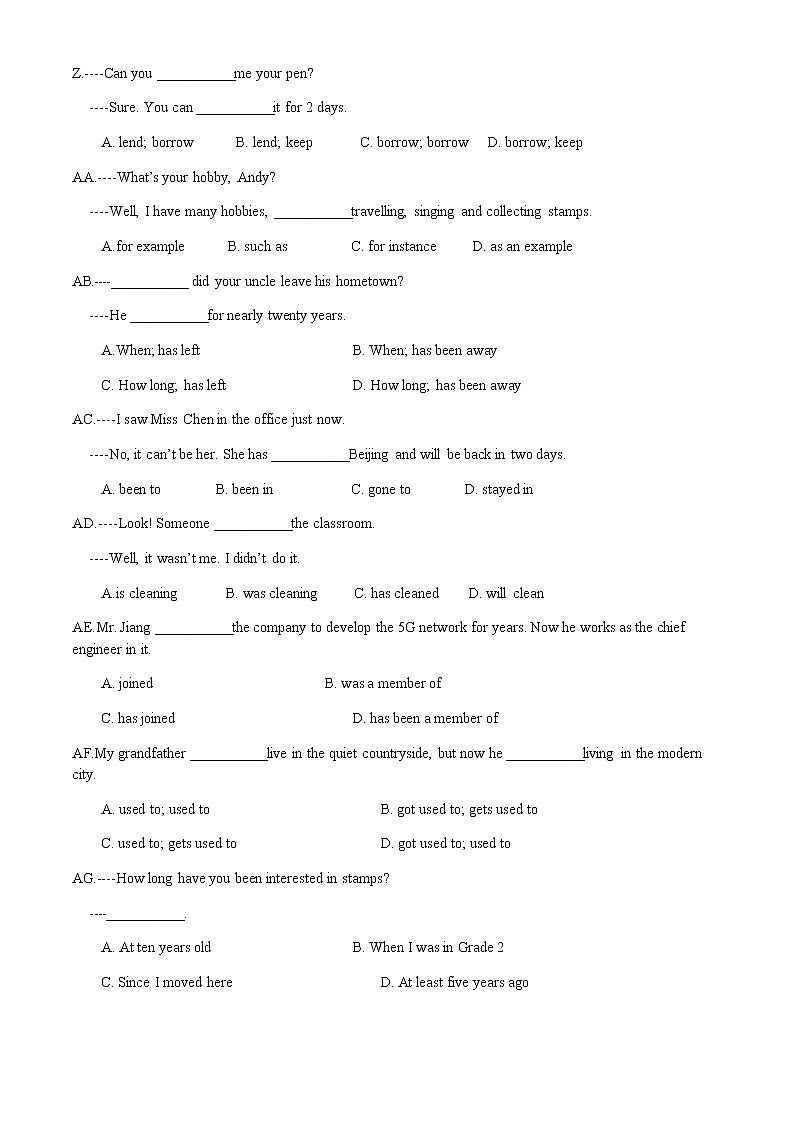 Z.----Can you ___________me your pen?

----Sure. You can ___________it for 2 days.

A. lend; borrow B. lend; keep C. borrow; borrow D. borrow; keep

AA.----What's your hobby, Andy?

----Well, I have many hobbies, ___________travelling, singing and collecting stamps.

A.for example B. such as C. for instance D. as an example

AB.----___________ did your uncle leave his hometown?

----He ___________for nearly twenty years.

A.When; has left B. When; has been away

C. How long; has left D. How long; has been away

AC.----I saw Miss Chen in the office just now.

----No, it can't be her. She has ___________Beijing and will be back in two days.

A. been to B. been in C. gone to D. stayed in

AD.----Look! Someone ___________the classroom.

----Well, it wasn't me. I didn't do it.

A.is cleaning B. was cleaning C. has cleaned D. will clean

AE.Mr. Jiang ___________the company to develop the 5G network for years. Now he works as the chief engineer in it.

A. joined B. was a member of

C. has joined D. has been a member of

AF.My grandfather ___________live in the quiet countryside, but now he ___________living in the modern city.

A. used to; used to B. got used to; gets used to

C. used to; gets used to D. got used to; used to

AG.----How long have you been interested in stamps?

----___________.

A. At ten years old B. When I was in Grade 2

C. Since I moved here D. At least five years ago